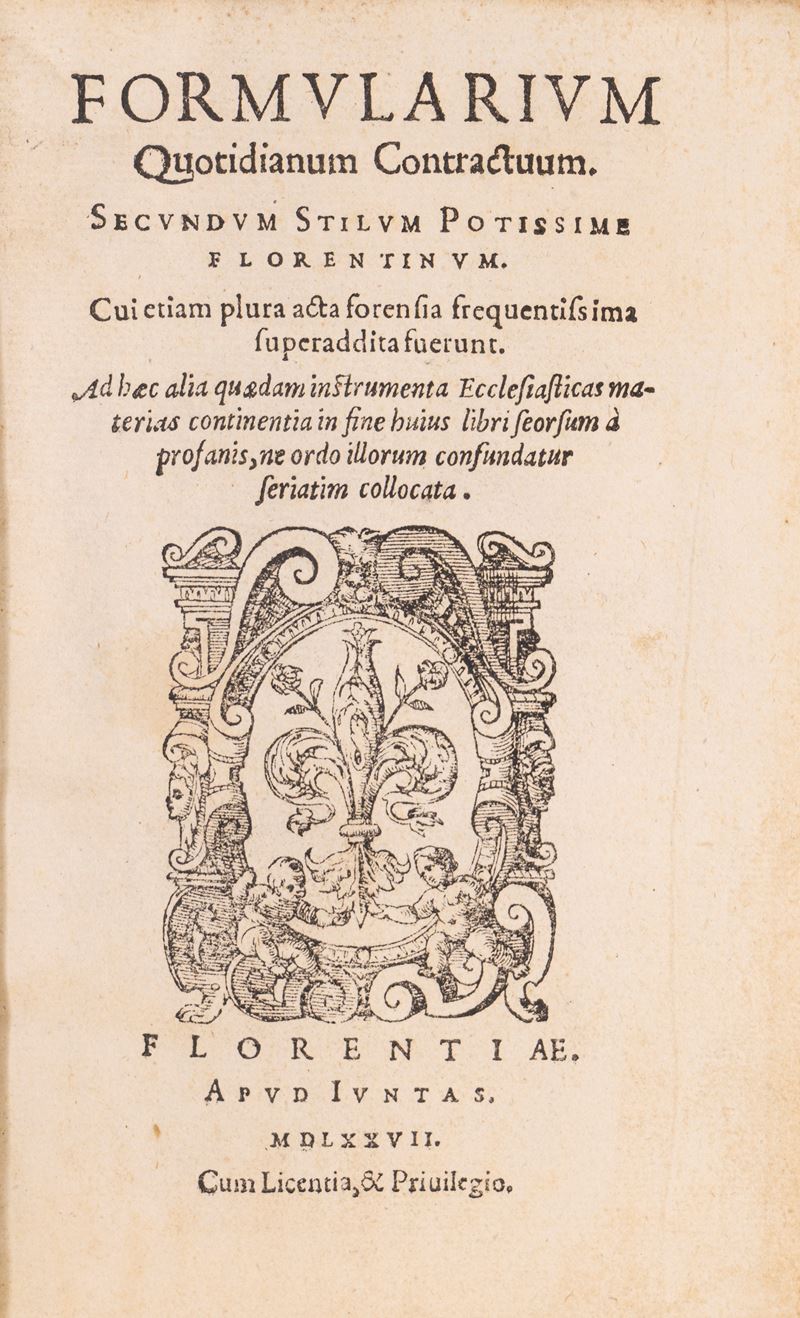 FORMVLARIVM
Quotidianum Contractuum.

SECVNDVM STILVM POTISSIME FLORENTINVM.

Cui etiam plura acta forensia frequentissima superaddita fuerunt.

Ad hæc alia quædam instrumenta Ecclesiasticas materias continentia in fine huius libri seorsum à profanis, ne ordo illorum confundatur seriatim collocata.

FLORENTIAE,
APVD IVNTAS,
MDLXXVII.
Cum Licentia, & Priuilegio.